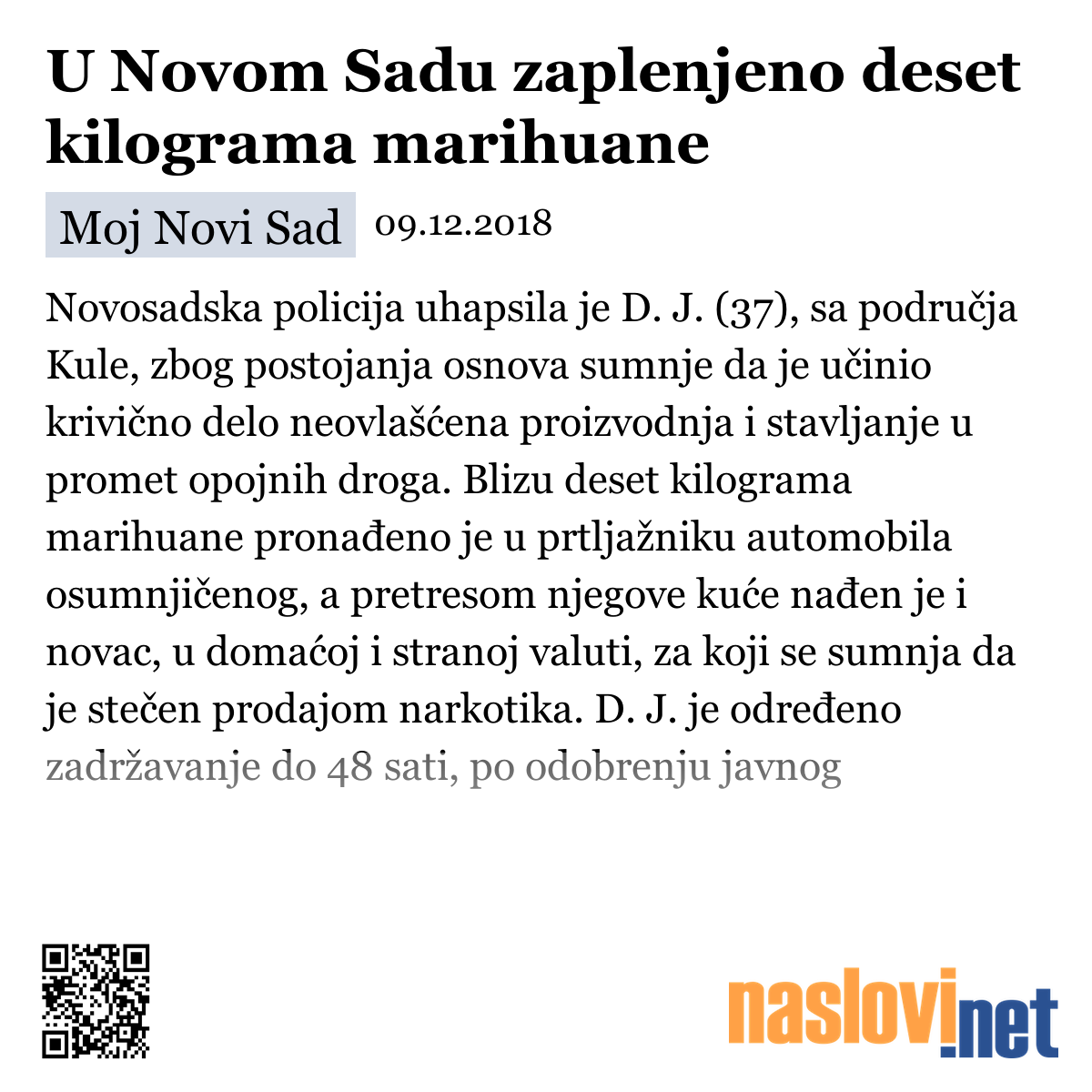 U Novom Sadu zaplenjeno deset kilograma marihuane

Moj Novi Sad 09.12.2018

Novosadska policija uhapsila je D. J. (37), sa područja Kule, zbog postojanja osnova sumnje da je učinio krivično delo neovlašćena proizvodnja i stavljanje u promet opojnih droga. Blizu deset kilograma marihuane pronađeno je u prtljažniku automobila osumnjičenog, a pretresom njegove kuće nađen je i novac, u domaćoj i stranoj valuti, za koji se sumnja da je stečen prodajom narkotika. D. J. je određeno zadržavanje do 48 sati, po odobrenju javnog

naslovi.net